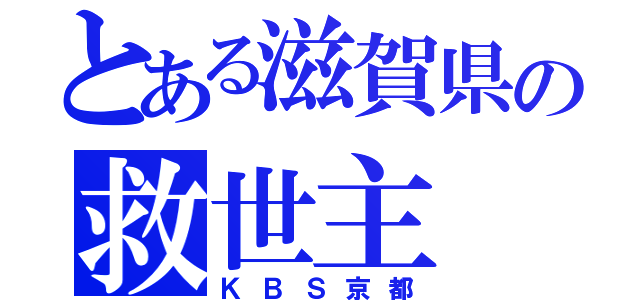 とある滋賀県の
救世主
ＫＢＳ京都